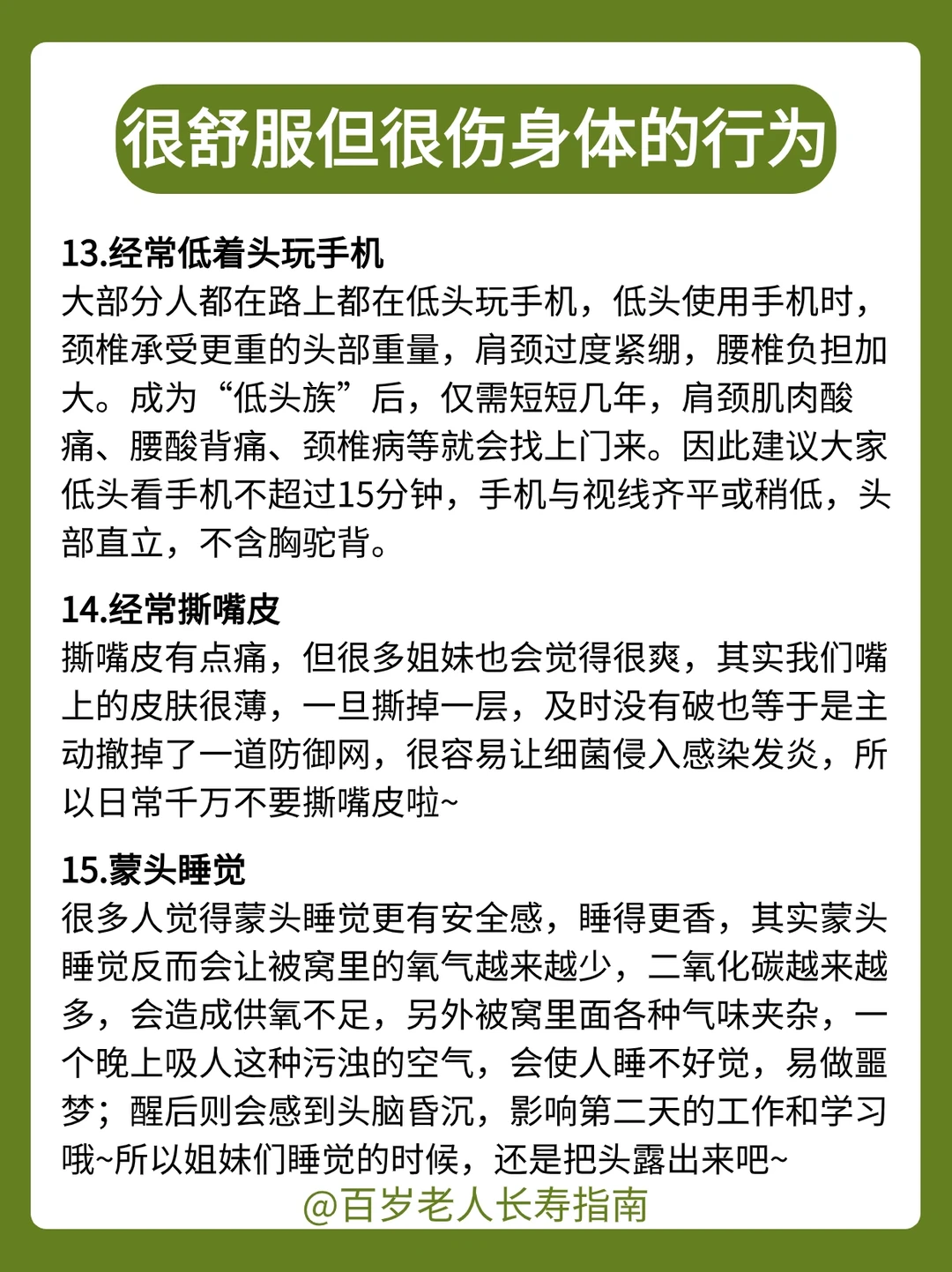 很舒服但很伤身体的行为

13.经常低着头玩手机
大部分人都在路上都在低头玩手机，低头使用手机时，颈椎承受更重的头部重量，肩颈过度紧绷，腰椎负担加大。成为“低头族”后，仅需短短几年，肩颈肌肉酸痛、腰酸背痛、颈椎病等就会找上门来。因此建议大家低头看手机不超过15分钟，手机与视线齐平或稍低，头部直立，不含胸驼背。

14.经常撕嘴皮
撕嘴皮有点痛，但很多姐妹也会觉得很爽，其实我们嘴上的皮肤很薄，一旦撕掉一层，及时没有破也等于是主动撤掉了一道防御网，很容易让细菌侵入感染发炎，所以日常千万不要撕嘴皮啦~

15.蒙头睡觉
很多人觉得蒙头睡觉更有安全感，睡得更香，其实蒙头睡觉反而会让被窝里的氧气越来越少，二氧化碳越来越多，会造成供氧不足，另外被窝里面各种气味夹杂，一个晚上吸人这种污浊的空气，会使人睡不好觉，易做噩梦；醒后则会感到头脑昏沉，影响第二天的工作和学习哦~所以姐妹们睡觉的时候，还是把头露出来吧~

@百岁老人长寿指南